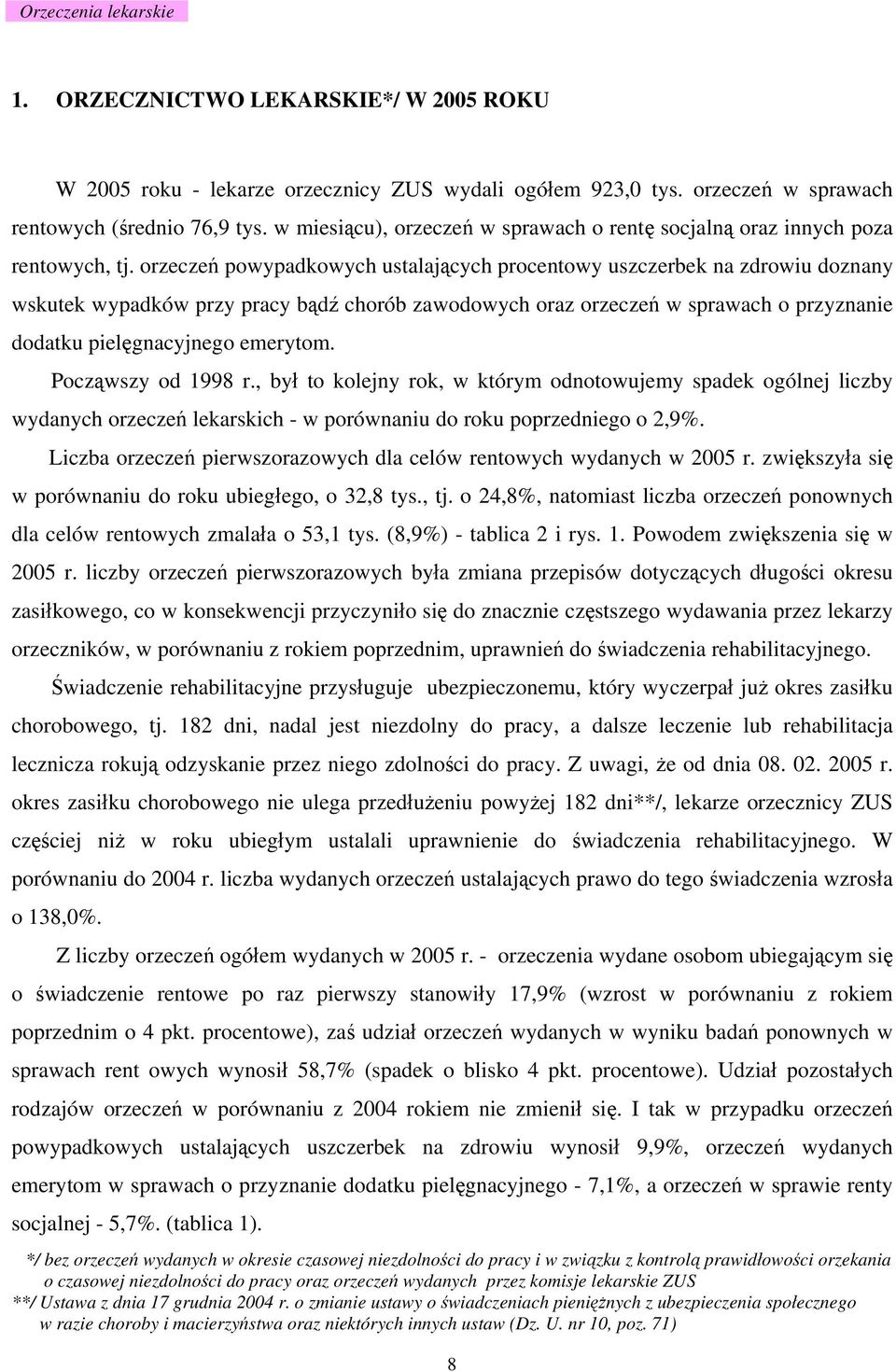 Orzeczenia lekarskie

1. ORZECZNICTWO LEKARSKIE*/ W 2005 ROKU

W 2005 roku - lekarze orzecznicy ZUS wydali ogółem 923,0 tys. orzeczeń w sprawach rentowych (średnio 76,9 tys. w miesiącu), orzeczeń w sprawach o rentę socjalną oraz innych poza rentowych, tj. orzeczeń powypadkowych ustalających procentowy uszczerbek na zdrowiu doznany wskutek wypadków przy pracy bądź chorób zawodowych oraz orzeczeń w sprawach o przyznanie dodatku pielęgnacyjnego emerytom.

Począwszy od 1998 r., był to kolejny rok, w którym odnotowujemy spadek ogólnej liczby wydanych orzeczeń lekarskich - w porównaniu do roku poprzedniego o 2,9%.

Liczba orzeczeń pierwszorazowych dla celów rentowych wydanych w 2005 r. zwiększyła się w porównaniu do roku ubiegłego, o 32,8 tys., tj. o 24,8%, natomiast liczba orzeczeń ponownych dla celów rentowych zmalała o 53,1 tys. (8,9%) - tablica 2 i rys. 1. Powodem zwiększenia się w 2005 r. liczby orzeczeń pierwszorazowych była zmiana przepisów dotyczących długości okresu zasiłkowego, co w konsekwencji przyczyniło się do znacznie częstszego wydawania przez lekarzy orzeczników, w porównaniu z rokiem poprzednim, uprawnień do świadczenia rehabilitacyjnego.

Świadczenie rehabilitacyjne przysługuje ubezpieczonemu, który wyczerpał już okres zasiłku chorobowego, tj. 182 dni, nadal jest niezdolny do pracy, a dalsze leczenie lub rehabilitacja lecznicza rokują odzyskanie przez niego zdolności do pracy. Z uwagi, że od dnia 08. 02. 2005 r. okres zasiłku chorobowego nie ulega przedłużeniu powyżej 182 dni**/, lekarze orzecznicy ZUS częściej niż w roku ubiegłym ustalali uprawnienie do świadczenia rehabilitacyjnego. W porównaniu do 2004 r. liczba wydanych orzeczeń ustalających prawo do tego świadczenia wzrosła o 138,0%.

Z liczby orzeczeń ogółem wydanych w 2005 r. - orzeczenia wydane osobom ubiegającym się o świadczenie rentowe po raz pierwszy stanowiły 17,9% (wzrost w porównaniu z rokiem poprzednim o 4 pkt. procentowe), zaś udział orzeczeń wydanych w wyniku badań ponownych w sprawach rent owych wynosił 58,7% (spadek o blisko 4 pkt. procentowe). Udział pozostałych rodzajów orzeczeń w porównaniu z 2004 rokiem nie zmienił się. I tak w przypadku orzeczeń powypadkowych ustalających uszczerbek na zdrowiu wynosił 9,9%, orzeczeń wydanych emerytom w sprawach o przyznanie dodatku pielęgnacyjnego - 7,1%, a orzeczeń w sprawie renty socjalnej - 5,7%. (tablica 1).

*/ bez orzeczeń wydanych w okresie czasowej niezdolności do pracy i w związku z kontrolą prawidłowości orzekania o czasowej niezdolności do pracy oraz orzeczeń wydanych przez komisje lekarskie ZUS
**/ Ustawa z dnia 17 grudnia 2004 r. o zmianie ustawy o świadczeniach pieniężnych z ubezpieczenia społecznego w razie choroby i macierzyństwa oraz niektórych innych ustaw (Dz. U. nr 10, poz. 71)

8